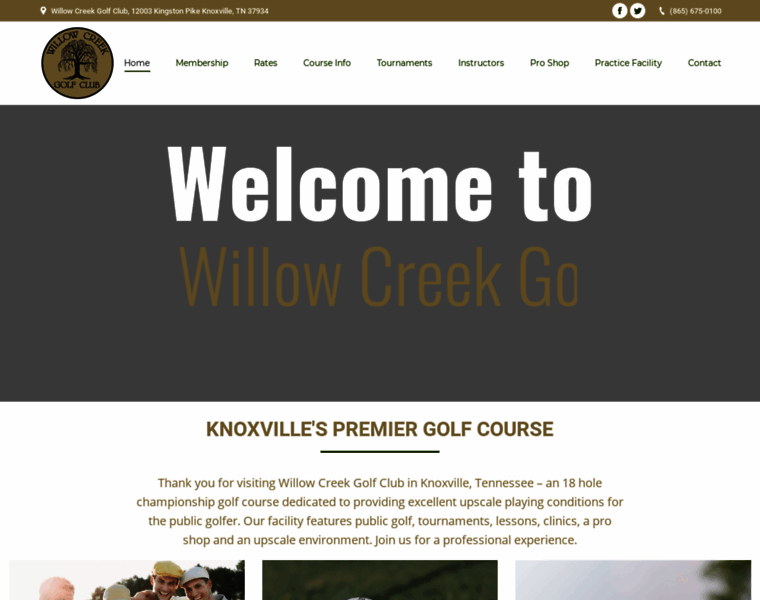 Willow Creek Golf Club, 12003 Kingston Pike Knoxville, TN 37934

(865) 675-0100

WILLOW CREEK GOLF CLUB

Home Membership Rates Course Info Tournaments Instructors Pro Shop Practice Facility Contact

Welcome to

Willow Creek Go

KNOXVILLE'S PREMIER GOLF COURSE

Thank you for visiting Willow Creek Golf Club in Knoxville, Tennessee – an 18 hole championship golf course dedicated to providing excellent upscale playing conditions for the public golfer. Our facility features public golf, tournaments, lessons, clinics, a pro shop and an upscale environment. Join us for a professional experience.